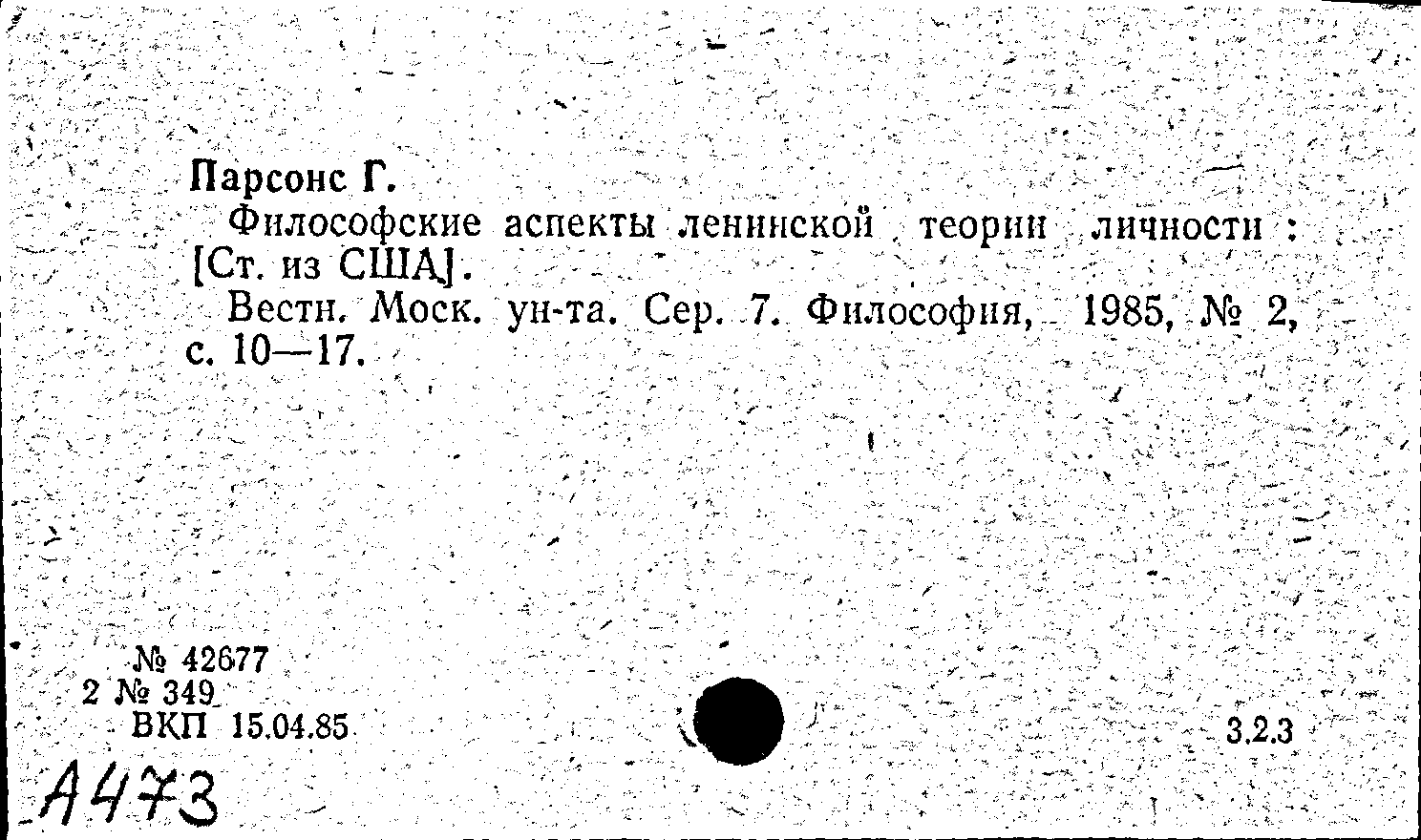 Парсонс Г.

Философские аспекты ленинской теории личности : [Ст. из США].

Вестн. Моск. ун-та. Сер. 7. Философия, 1985, № 2, с. 10—17.

№ 42677
2 № 349
ВКП 15.04.85

3.2.3

А473